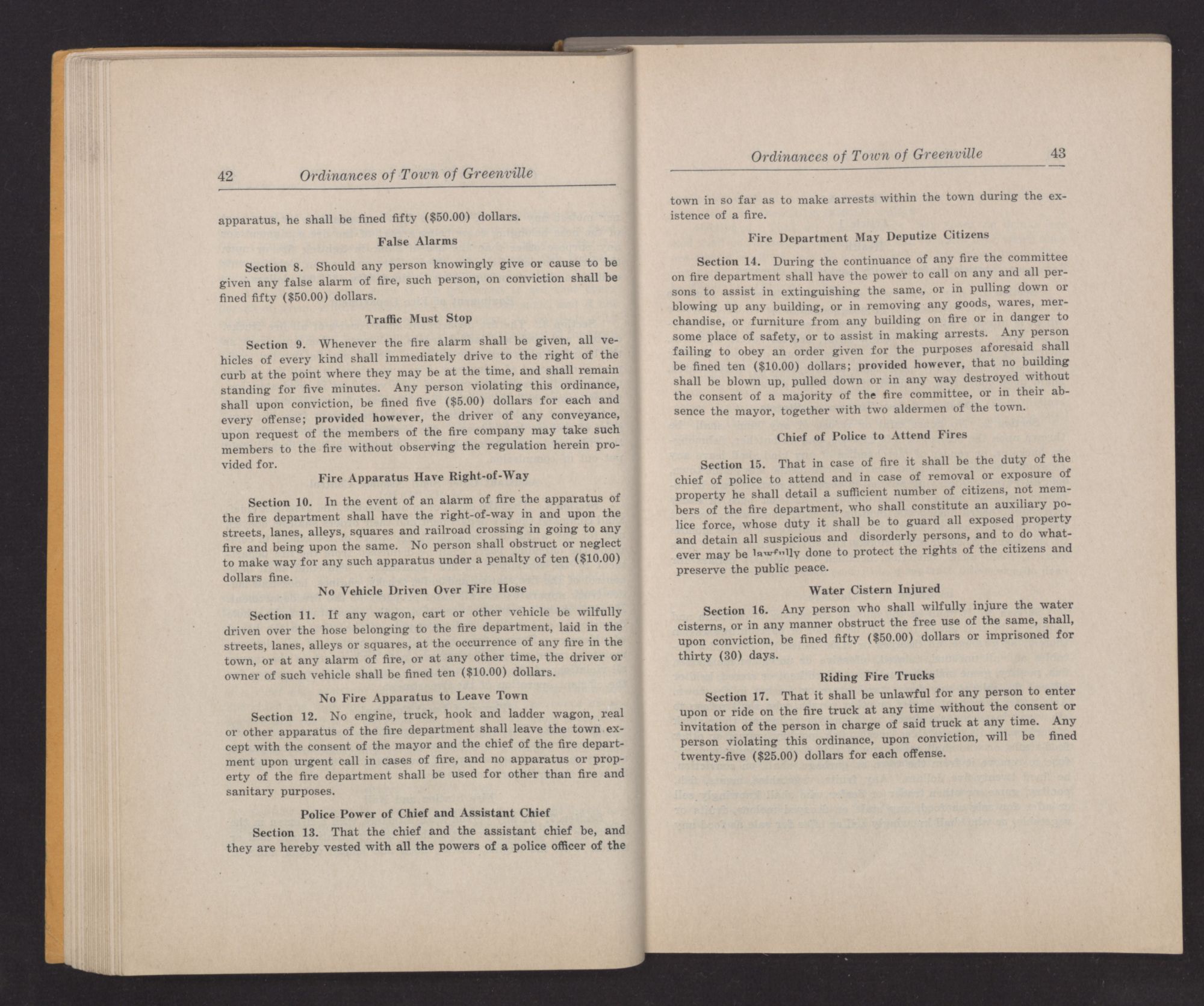 42 Ordinances of Town of Greenville

apparatus, he shall be fined fifty ($50.00) dollars.

False Alarms

Section 8. Should any person knowingly give or cause to be given any false alarm of fire, such person, on conviction shall be fined fifty ($50.00) dollars.

Traffic Must Stop

Section 9. Whenever the fire alarm shall be given, all vehicles of every kind shall immediately drive to the right of the curb at the point where they may be at the time, and shall remain standing for five minutes. Any person violating this ordinance, shall upon conviction, be fined five ($5.00) dollars for each and every offense; provided however, the driver of any conveyance, upon request of the members of the fire company may take such members to the fire without observing the regulation herein provided for.

Fire Apparatus Have Right-of-Way

Section 10. In the event of an alarm of fire the apparatus of the fire department shall have the right-of-way in and upon the streets, lanes, alleys, squares and railroad crossing in going to any fire and being upon the same. No person shall obstruct or neglect to make way for any such apparatus under a penalty of ten ($10.00) dollars fine.

No Vehicle Driven Over Fire Hose

Section 11. If any wagon, cart or other vehicle be wilfully driven over the hose belonging to the fire department, laid in the streets, lanes, alleys or squares, at the occurrence of any fire in the town, or at any alarm of fire, or at any other time, the driver or owner of such vehicle shall be fined ten ($10.00) dollars.

No Fire Apparatus to Leave Town

Section 12. No engine, truck, hook and ladder wagon, real or other apparatus of the fire department shall leave the town except with the consent of the mayor and the chief of the fire department upon urgent call in cases of fire, and no apparatus or property of the fire department shall be used for other than fire and sanitary purposes.

Police Power of Chief and Assistant Chief

Section 13. That the chief and the assistant chief be, and they are hereby vested with all the powers of a police officer of the

Ordinances of Town of Greenville 43

town in so far as to make arrests within the town during the existence of a fire.

Fire Department May Deputize Citizens

Section 14. During the continuance of any fire the committee on fire department shall have the power to call on any and all persons to assist in extinguishing the same, or in pulling down or blowing up any building, or in removing any goods, wares, merchandise, or furniture from any building on fire or in danger to some place of safety, or to assist in making arrests. Any person failing to obey an order given for the purposes aforesaid shall be fined ten ($10.00) dollars; provided however, that no building shall be blown up, pulled down or in any way destroyed without the consent of a majority of the fire committee, or in their absence the mayor, together with two aldermen of the town.

Chief of Police to Attend Fires

Section 15. That in case of fire it shall be the duty of the chief of police to attend and in case of removal or exposure of property he shall detail a sufficient number of citizens, not members of the fire department, who shall constitute an auxiliary police force, whose duty it shall be to guard all exposed property and detain all suspicious and disorderly persons, and to do whatever may be lawfully done to protect the rights of the citizens and preserve the public peace.

Water Cistern Injured

Section 16. Any person who shall wilfully injure the water cisterns, or in any manner obstruct the free use of the same, shall, upon conviction, be fined fifty ($50.00) dollars or imprisoned for thirty (30) days.

Riding Fire Trucks

Section 17. That it shall be unlawful for any person to enter upon or ride on the fire truck at any time without the consent or invitation of the person in charge of said truck at any time. Any person violating this ordinance, upon conviction, will be fined twenty-five ($25.00) dollars for each offense.